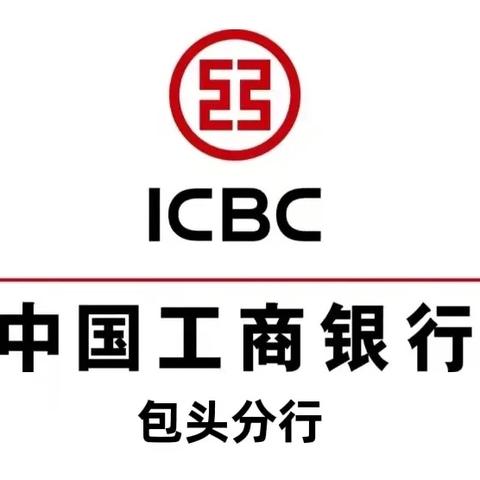 ICBC

中国工商银行

包头分行